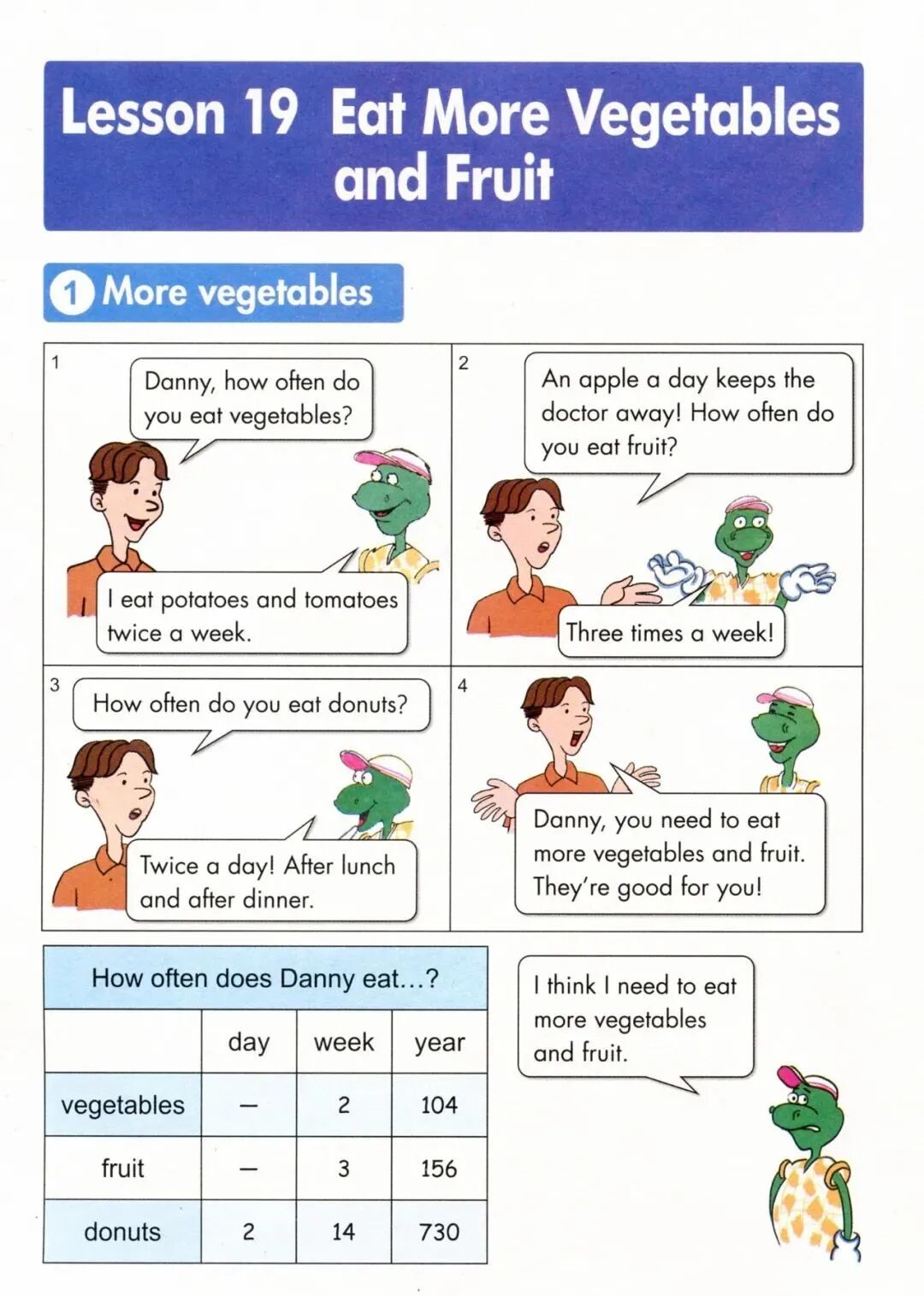 Lesson 19 Eat More Vegetables and Fruit

1 More vegetables

1

Danny, how often do you eat vegetables?

I eat potatoes and tomatoes twice a week.

2

An apple a day keeps the doctor away! How often do you eat fruit?

Three times a week!

3

How often do you eat donuts?

Twice a day! After lunch and after dinner.

4

Danny, you need to eat more vegetables and fruit. They're good for you!

How often does Danny eat...?

| | day | week | year |
|---|---|---|---|
| vegetables | — | 2 | 104 |
| fruit | — | 3 | 156 |
| donuts | 2 | 14 | 730 |

I think I need to eat more vegetables and fruit.